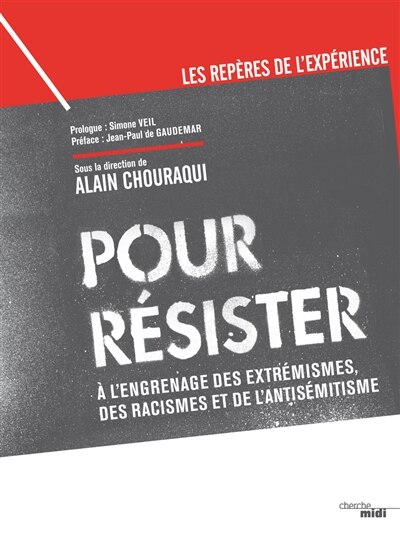 LES REPÈRES DE L'EXPÉRIENCE

Prologue : Simone VEIL
Préface : Jean-Paul de GAUDEMAR

Sous la direction de
ALAIN CHOURAQUI

POUR RÉSISTER

À L'ENGRENAGE DES EXTRÉMISMES, DES RACISMES ET DE L'ANTISÉMITISME

cherche midi